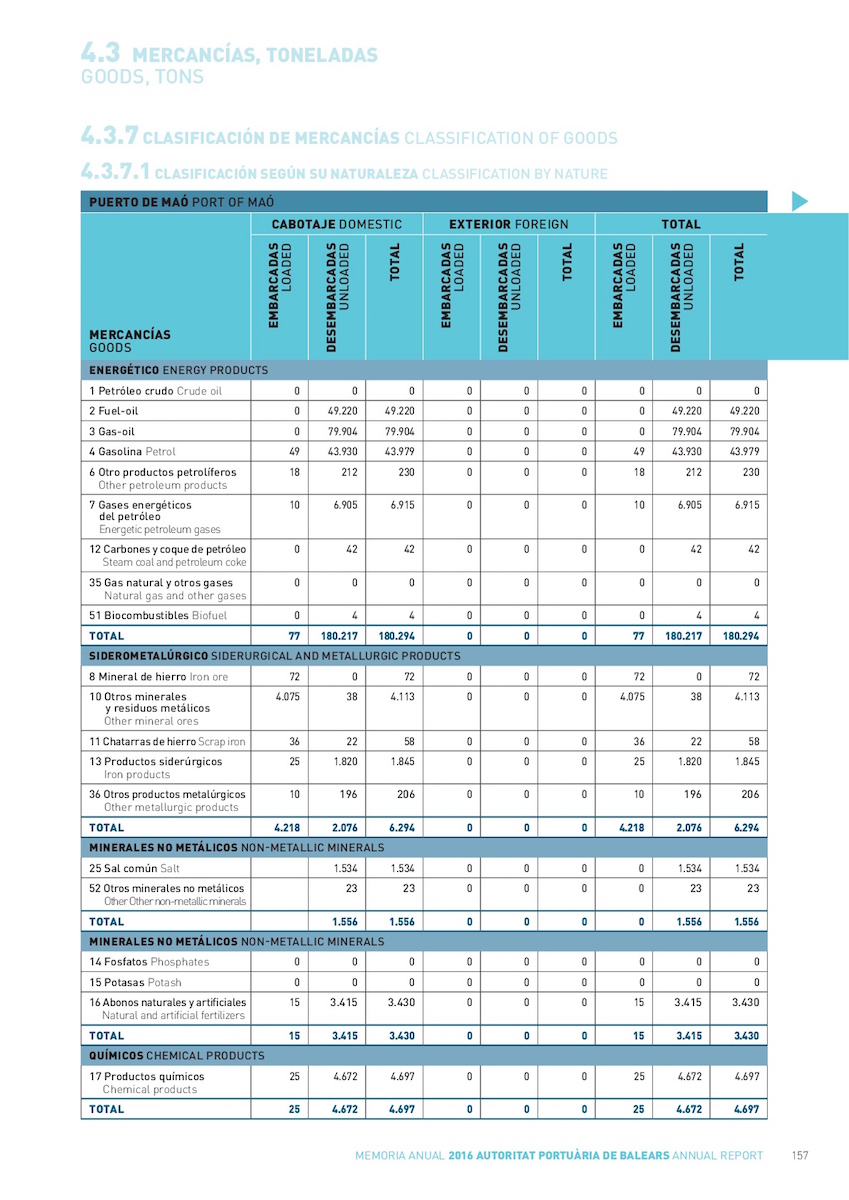 4.3 MERCANCÍAS, TONELADAS
GOODS, TONS

4.3.7 CLASIFICACIÓN DE MERCANCÍAS CLASSIFICATION OF GOODS

4.3.7.1 CLASIFICACIÓN SEGÚN SU NATURALEZA CLASSIFICATION BY NATURE

PUERTO DE MAÓ PORT OF MAÓ

| MERCANCÍAS GOODS | CABOTAJE DOMESTIC EMBARCADAS LOADED | CABOTAJE DOMESTIC DESEMBARCADAS UNLOADED | CABOTAJE DOMESTIC TOTAL | EXTERIOR FOREIGN EMBARCADAS LOADED | EXTERIOR FOREIGN DESEMBARCADAS UNLOADED | EXTERIOR FOREIGN TOTAL | TOTAL EMBARCADAS LOADED | TOTAL DESEMBARCADAS UNLOADED | TOTAL TOTAL |
|---|---|---|---|---|---|---|---|---|---|
| ENERGÉTICO ENERGY PRODUCTS | | | | | | | | | |
| 1 Petróleo crudo Crude oil | 0 | 0 | 0 | 0 | 0 | 0 | 0 | 0 | 0 |
| 2 Fuel-oil | 0 | 49.220 | 49.220 | 0 | 0 | 0 | 0 | 49.220 | 49.220 |
| 3 Gas-oil | 0 | 79.904 | 79.904 | 0 | 0 | 0 | 0 | 79.904 | 79.904 |
| 4 Gasolina Petrol | 49 | 43.930 | 43.979 | 0 | 0 | 0 | 49 | 43.930 | 43.979 |
| 6 Otro productos petrolíferos Other petroleum products | 18 | 212 | 230 | 0 | 0 | 0 | 18 | 212 | 230 |
| 7 Gases energéticos del petróleo Energetic petroleum gases | 10 | 6.905 | 6.915 | 0 | 0 | 0 | 10 | 6.905 | 6.915 |
| 12 Carbones y coque de petróleo Steam coal and petroleum coke | 0 | 42 | 42 | 0 | 0 | 0 | 0 | 42 | 42 |
| 35 Gas natural y otros gases Natural gas and other gases | 0 | 0 | 0 | 0 | 0 | 0 | 0 | 0 | 0 |
| 51 Biocombustibles Biofuel | 0 | 4 | 4 | 0 | 0 | 0 | 0 | 4 | 4 |
| TOTAL | 77 | 180.217 | 180.294 | 0 | 0 | 0 | 77 | 180.217 | 180.294 |
| SIDEROMETALÚRGICO SIDERURGICAL AND METALLURGIC PRODUCTS | | | | | | | | | |
| 8 Mineral de hierro Iron ore | 72 | 0 | 72 | 0 | 0 | 0 | 72 | 0 | 72 |
| 10 Otros minerales y residuos metálicos Other mineral ores | 4.075 | 38 | 4.113 | 0 | 0 | 0 | 4.075 | 38 | 4.113 |
| 11 Chatarras de hierro Scrap iron | 36 | 22 | 58 | 0 | 0 | 0 | 36 | 22 | 58 |
| 13 Productos siderúrgicos Iron products | 25 | 1.820 | 1.845 | 0 | 0 | 0 | 25 | 1.820 | 1.845 |
| 36 Otros productos metalúrgicos Other metallurgic products | 10 | 196 | 206 | 0 | 0 | 0 | 10 | 196 | 206 |
| TOTAL | 4.218 | 2.076 | 6.294 | 0 | 0 | 0 | 4.218 | 2.076 | 6.294 |
| MINERALES NO METÁLICOS NON-METALLIC MINERALS | | | | | | | | | |
| 25 Sal común Salt | | 1.534 | 1.534 | 0 | 0 | 0 | 0 | 1.534 | 1.534 |
| 52 Otros minerales no metálicos Other Other non-metallic minerals | | 23 | 23 | 0 | 0 | 0 | 0 | 23 | 23 |
| TOTAL | | 1.556 | 1.556 | 0 | 0 | 0 | 0 | 1.556 | 1.556 |
| MINERALES NO METÁLICOS NON-METALLIC MINERALS | | | | | | | | | |
| 14 Fosfatos Phosphates | 0 | 0 | 0 | 0 | 0 | 0 | 0 | 0 | 0 |
| 15 Potasas Potash | 0 | 0 | 0 | 0 | 0 | 0 | 0 | 0 | 0 |
| 16 Abonos naturales y artificiales Natural and artificial fertilizers | 15 | 3.415 | 3.430 | 0 | 0 | 0 | 15 | 3.415 | 3.430 |
| TOTAL | 15 | 3.415 | 3.430 | 0 | 0 | 0 | 15 | 3.415 | 3.430 |
| QUÍMICOS CHEMICAL PRODUCTS | | | | | | | | | |
| 17 Productos químicos Chemical products | 25 | 4.672 | 4.697 | 0 | 0 | 0 | 25 | 4.672 | 4.697 |
| TOTAL | 25 | 4.672 | 4.697 | 0 | 0 | 0 | 25 | 4.672 | 4.697 |

MEMORIA ANUAL 2016 AUTORITAT PORTUÀRIA DE BALEARS ANNUAL REPORT 157